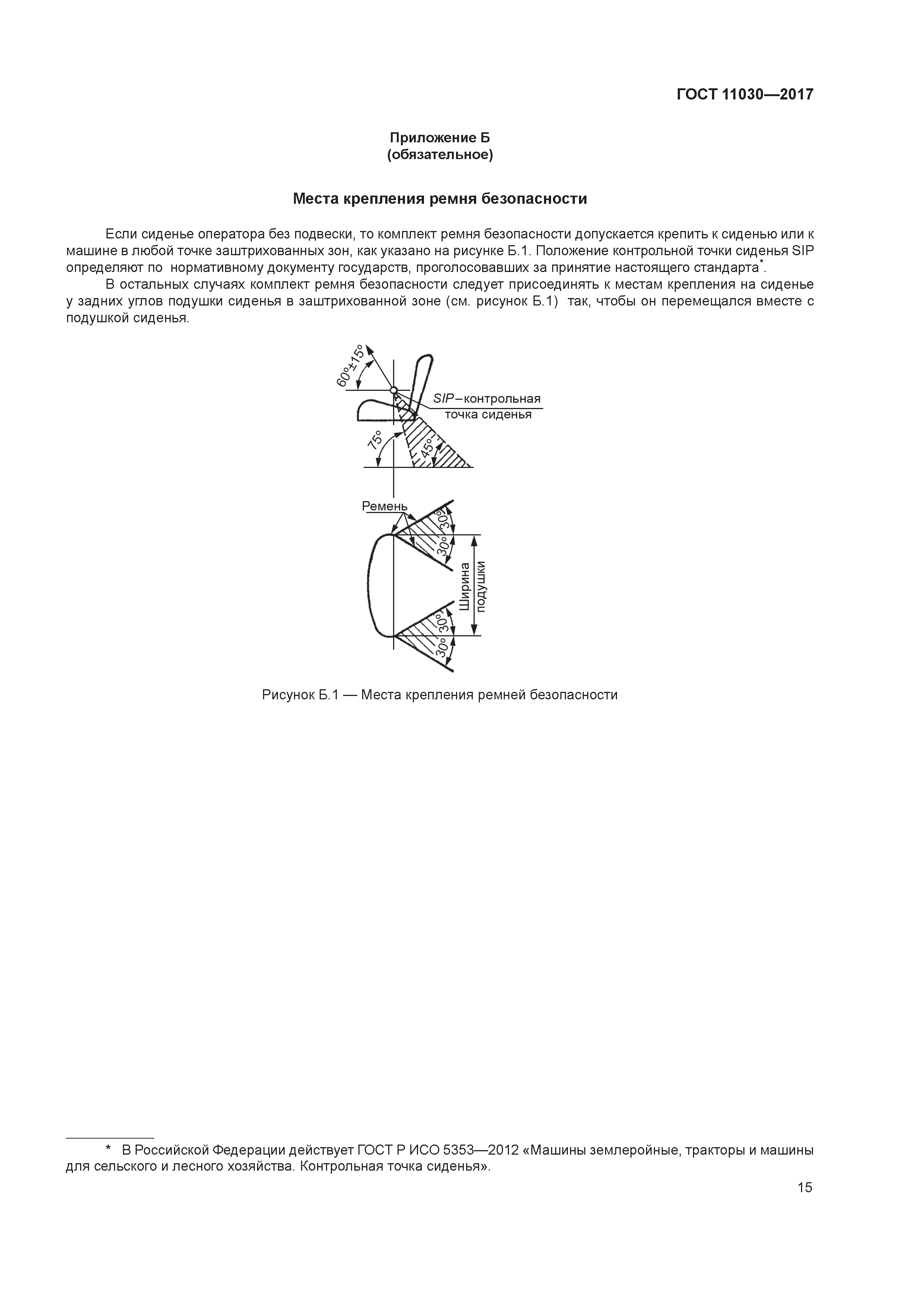 ГОСТ 11030—2017

Приложение Б
(обязательное)

Места крепления ремня безопасности

Если сиденье оператора без подвески, то комплект ремня безопасности допускается крепить к сиденью или к машине в любой точке заштрихованных зон, как указано на рисунке Б.1. Положение контрольной точки сиденья SIP определяют по нормативному документу государств, проголосовавших за принятие настоящего стандарта*.

В остальных случаях комплект ремня безопасности следует присоединять к местам крепления на сиденье у задних углов подушки сиденья в заштрихованной зоне (см. рисунок Б.1) так, чтобы он перемещался вместе с подушкой сиденья.

60°±15°

SIP–контрольная точка сиденья

75°

45°

Ремень

30°

30°

Ширина подушки

30°

30°

Рисунок Б.1 — Места крепления ремней безопасности

* В Российской Федерации действует ГОСТ Р ИСО 5353—2012 «Машины землеройные, тракторы и машины для сельского и лесного хозяйства. Контрольная точка сиденья».

15